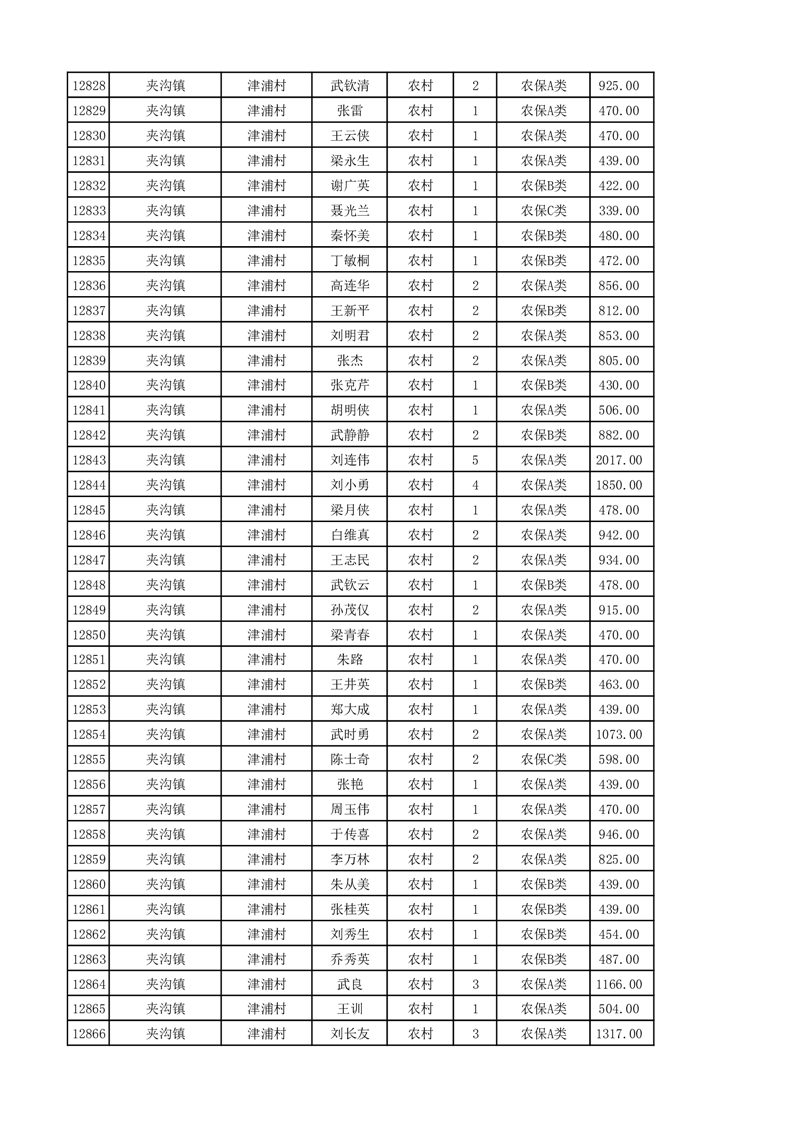 | 12828 | 夹沟镇 | 津浦村 | 武钦清 | 农村 | 2 | 农保A类 | 925.00 |
|---|---|---|---|---|---|---|---|
| 12829 | 夹沟镇 | 津浦村 | 张雷 | 农村 | 1 | 农保A类 | 470.00 |
| 12830 | 夹沟镇 | 津浦村 | 王云侠 | 农村 | 1 | 农保A类 | 470.00 |
| 12831 | 夹沟镇 | 津浦村 | 梁永生 | 农村 | 1 | 农保A类 | 439.00 |
| 12832 | 夹沟镇 | 津浦村 | 谢广英 | 农村 | 1 | 农保B类 | 422.00 |
| 12833 | 夹沟镇 | 津浦村 | 聂光兰 | 农村 | 1 | 农保C类 | 339.00 |
| 12834 | 夹沟镇 | 津浦村 | 秦怀美 | 农村 | 1 | 农保B类 | 480.00 |
| 12835 | 夹沟镇 | 津浦村 | 丁敏桐 | 农村 | 1 | 农保B类 | 472.00 |
| 12836 | 夹沟镇 | 津浦村 | 高连华 | 农村 | 2 | 农保A类 | 856.00 |
| 12837 | 夹沟镇 | 津浦村 | 王新平 | 农村 | 2 | 农保B类 | 812.00 |
| 12838 | 夹沟镇 | 津浦村 | 刘明君 | 农村 | 2 | 农保A类 | 853.00 |
| 12839 | 夹沟镇 | 津浦村 | 张杰 | 农村 | 2 | 农保A类 | 805.00 |
| 12840 | 夹沟镇 | 津浦村 | 张克芹 | 农村 | 1 | 农保B类 | 430.00 |
| 12841 | 夹沟镇 | 津浦村 | 胡明侠 | 农村 | 1 | 农保A类 | 506.00 |
| 12842 | 夹沟镇 | 津浦村 | 武静静 | 农村 | 2 | 农保B类 | 882.00 |
| 12843 | 夹沟镇 | 津浦村 | 刘连伟 | 农村 | 5 | 农保A类 | 2017.00 |
| 12844 | 夹沟镇 | 津浦村 | 刘小勇 | 农村 | 4 | 农保A类 | 1850.00 |
| 12845 | 夹沟镇 | 津浦村 | 梁月侠 | 农村 | 1 | 农保A类 | 478.00 |
| 12846 | 夹沟镇 | 津浦村 | 白维真 | 农村 | 2 | 农保A类 | 942.00 |
| 12847 | 夹沟镇 | 津浦村 | 王志民 | 农村 | 2 | 农保A类 | 934.00 |
| 12848 | 夹沟镇 | 津浦村 | 武钦云 | 农村 | 1 | 农保B类 | 478.00 |
| 12849 | 夹沟镇 | 津浦村 | 孙茂仪 | 农村 | 2 | 农保A类 | 915.00 |
| 12850 | 夹沟镇 | 津浦村 | 梁青春 | 农村 | 1 | 农保A类 | 470.00 |
| 12851 | 夹沟镇 | 津浦村 | 朱路 | 农村 | 1 | 农保A类 | 470.00 |
| 12852 | 夹沟镇 | 津浦村 | 王井英 | 农村 | 1 | 农保B类 | 463.00 |
| 12853 | 夹沟镇 | 津浦村 | 郑大成 | 农村 | 1 | 农保A类 | 439.00 |
| 12854 | 夹沟镇 | 津浦村 | 武时勇 | 农村 | 2 | 农保A类 | 1073.00 |
| 12855 | 夹沟镇 | 津浦村 | 陈士奇 | 农村 | 2 | 农保C类 | 598.00 |
| 12856 | 夹沟镇 | 津浦村 | 张艳 | 农村 | 1 | 农保A类 | 439.00 |
| 12857 | 夹沟镇 | 津浦村 | 周玉伟 | 农村 | 1 | 农保A类 | 470.00 |
| 12858 | 夹沟镇 | 津浦村 | 于传喜 | 农村 | 2 | 农保A类 | 946.00 |
| 12859 | 夹沟镇 | 津浦村 | 李万林 | 农村 | 2 | 农保A类 | 825.00 |
| 12860 | 夹沟镇 | 津浦村 | 朱从美 | 农村 | 1 | 农保B类 | 439.00 |
| 12861 | 夹沟镇 | 津浦村 | 张桂英 | 农村 | 1 | 农保B类 | 439.00 |
| 12862 | 夹沟镇 | 津浦村 | 刘秀生 | 农村 | 1 | 农保B类 | 454.00 |
| 12863 | 夹沟镇 | 津浦村 | 乔秀英 | 农村 | 1 | 农保B类 | 487.00 |
| 12864 | 夹沟镇 | 津浦村 | 武良 | 农村 | 3 | 农保A类 | 1166.00 |
| 12865 | 夹沟镇 | 津浦村 | 王训 | 农村 | 1 | 农保A类 | 504.00 |
| 12866 | 夹沟镇 | 津浦村 | 刘长友 | 农村 | 3 | 农保A类 | 1317.00 |